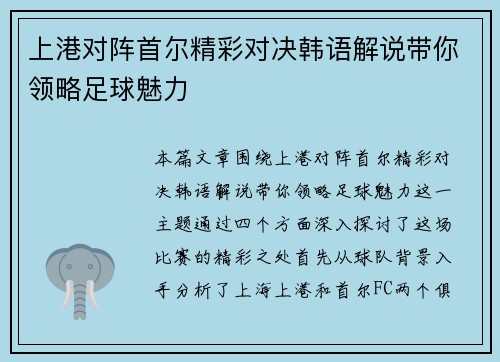 上港对阵首尔精彩对决韩语解说带你领略足球魅力

本篇文章围绕上港对阵首尔精彩对决韩语解说带你领略足球魅力这一主题通过四个方面深入探讨了这场比赛的精彩之处首先从球队背景入手分析了上海上港和首尔FC两个俱